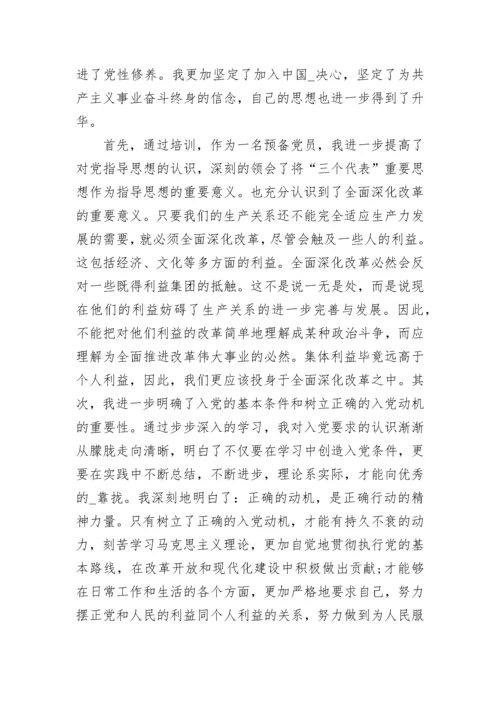 进了党性修养。我更加坚定了加入中国_决心，坚定了为共产主义事业奋斗终身的信念，自己的思想也进一步得到了升华。

首先，通过培训，作为一名预备党员，我进一步提高了对党指导思想的认识，深刻的领会了将“三个代表”重要思想作为指导思想的重要意义。也充分认识到了全面深化改革的重要意义。只要我们的生产关系还不能完全适应生产力发展的需要，就必须全面深化改革，尽管会触及一些人的利益。这包括经济、文化等多方面的利益。全面深化改革必然会反对一些既得利益集团的抵触。这不是说一无是处，而是说现在他们的利益妨碍了生产关系的进一步完善与发展。因此，不能把对他们利益的改革简单地理解成某种政治斗争，而应理解为全面推进改革伟大事业的必然。集体利益毕竟远高于个人利益，因此，我们更应该投身于全面深化改革之中。其次，我进一步明确了入党的基本条件和树立正确的入党动机的重要性。通过步步深入的学习，我对入党要求的认识渐渐从朦胧走向清晰，明白了不仅要在学习中创造入党条件，更要在实践中不断总结，不断进步，理论系实际，才能向优秀的_靠拢。我深刻地明白了：正确的动机，是正确行动的精神力量。只有树立了正确的入党动机，才能有持久不衰的动力，刻苦学习马克思主义理论，更加自觉地贯彻执行党的基本路线，在改革开放和现代化建设中积极做出贡献;才能够在日常工作和生活的各个方面，更加严格地要求自己，努力摆正党和人民的利益同个人利益的关系，努力做到为人民服